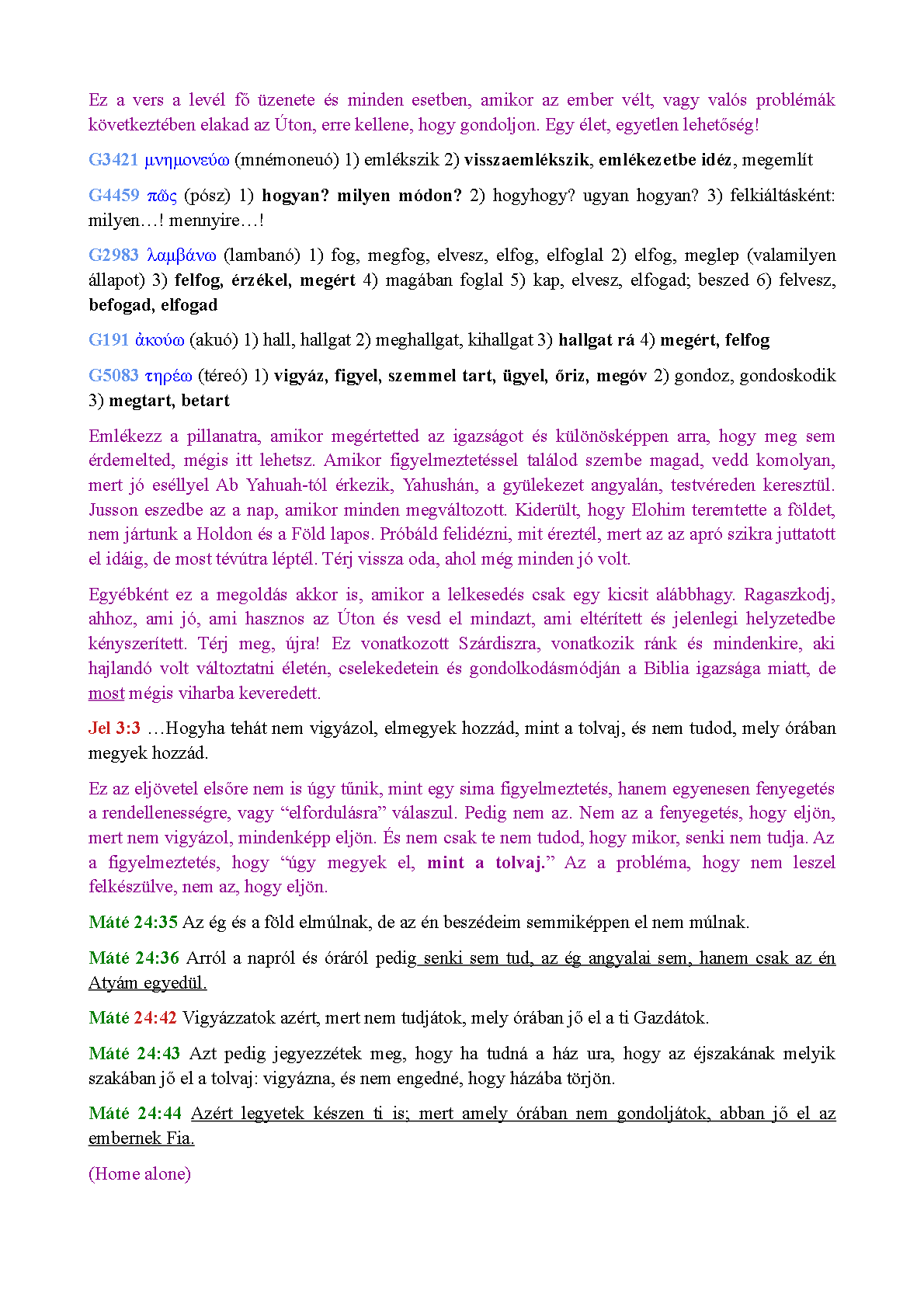 Ez a vers a levél fő üzenete és minden esetben, amikor az ember vélt, vagy valós problémák következtében elakad az Úton, erre kellene, hogy gondoljon. Egy élet, egyetlen lehetőség!

G3421 μνημονεύω (mnémoneuó) 1) emlékszik 2) visszaemlékszik, emlékezetbe idéz, megemlít

G4459 πῶς (pósz) 1) hogyan? milyen módon? 2) hogyhogy? ugyan hogyan? 3) felkiáltásként: milyen…! mennyire…!

G2983 λαμβάνω (lambanó) 1) fog, megfog, elvesz, elfog, elfoglal 2) elfog, meglep (valamilyen állapot) 3) felfog, érzékel, megért 4) magában foglal 5) kap, elvesz, elfogad; beszed 6) felvesz, befogad, elfogad

G191 ἀκούω (akuó) 1) hall, hallgat 2) meghallgat, kihallgat 3) hallgat rá 4) megért, felfog

G5083 τηρέω (téreó) 1) vigyáz, figyel, szemmel tart, ügyel, őriz, megóv 2) gondoz, gondoskodik 3) megtart, betart

Emlékezz a pillanatra, amikor megértetted az igazságot és különösképpen arra, hogy meg sem érdemelted, mégis itt lehetsz. Amikor figyelmeztetéssel találod szembe magad, vedd komolyan, mert jó eséllyel Ab Yahuah-tól érkezik, Yahushán, a gyülekezet angyalán, testvéreden keresztül. Jusson eszedbe az a nap, amikor minden megváltozott. Kiderült, hogy Elohim teremtette a földet, nem jártunk a Holdon és a Föld lapos. Próbáld felidézni, mit éreztél, mert az az apró szikra juttatott el idáig, de most tévútra léptél. Térj vissza oda, ahol még minden jó volt.

Egyébként ez a megoldás akkor is, amikor a lelkesedés csak egy kicsit alábbhagy. Ragaszkodj, ahhoz, ami jó, ami hasznos az Úton és vesd el mindazt, ami eltérített és jelenlegi helyzetedbe kényszerített. Térj meg, újra! Ez vonatkozott Szárdiszra, vonatkozik ránk és mindenkire, aki hajlandó volt változtatni életén, cselekedetein és gondolkodásmódján a Biblia igazsága miatt, de most mégis viharba keveredett.

Jel 3:3 …Hogyha tehát nem vigyázol, elmegyek hozzád, mint a tolvaj, és nem tudod, mely órában megyek hozzád.

Ez az eljövetel elsőre nem is úgy tűnik, mint egy sima figyelmeztetés, hanem egyenesen fenyegetés a rendellenességre, vagy “elfordulásra” válaszul. Pedig nem az. Nem az a fenyegetés, hogy eljön, mert nem vigyázol, mindenképp eljön. És nem csak te nem tudod, hogy mikor, senki nem tudja. Az a figyelmeztetés, hogy “úgy megyek el, mint a tolvaj.” Az a probléma, hogy nem leszel felkészülve, nem az, hogy eljön.

Máté 24:35 Az ég és a föld elmúlnak, de az én beszédeim semmiképpen el nem múlnak.

Máté 24:36 Arról a napról és óráról pedig senki sem tud, az ég angyalai sem, hanem csak az én Atyám egyedül.

Máté 24:42 Vigyázzatok azért, mert nem tudjátok, mely órában jő el a ti Gazdátok.

Máté 24:43 Azt pedig jegyezzétek meg, hogy ha tudná a ház ura, hogy az éjszakának melyik szakában jő el a tolvaj: vigyázna, és nem engedné, hogy házába törjön.

Máté 24:44 Azért legyetek készen ti is; mert amely órában nem gondoljátok, abban jő el az embernek Fia.

(Home alone)